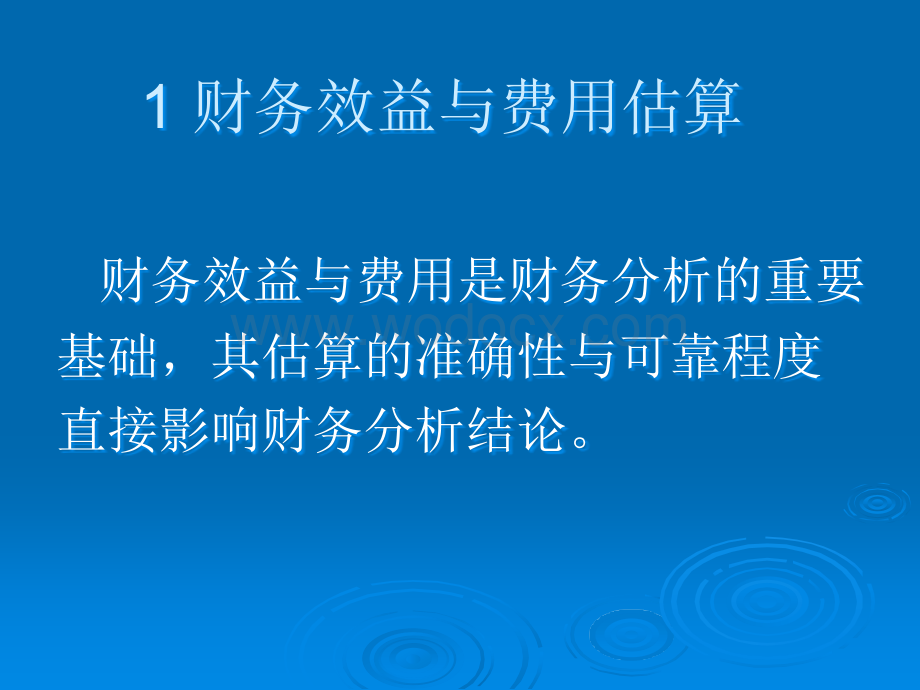 1 财务效益与费用估算

财务效益与费用是财务分析的重要基础，其估算的准确性与可靠程度直接影响财务分析结论。

www.wodocx.com